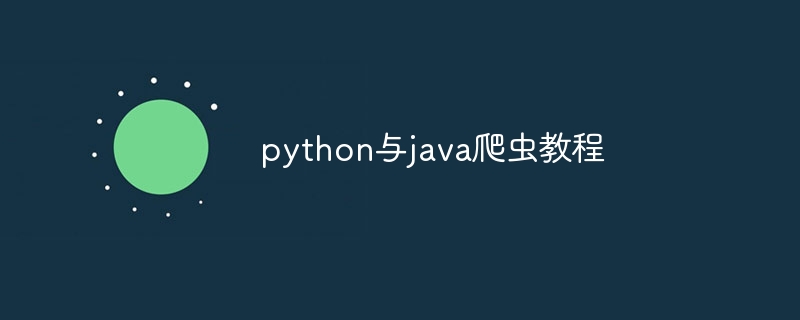 python与java爬虫教程